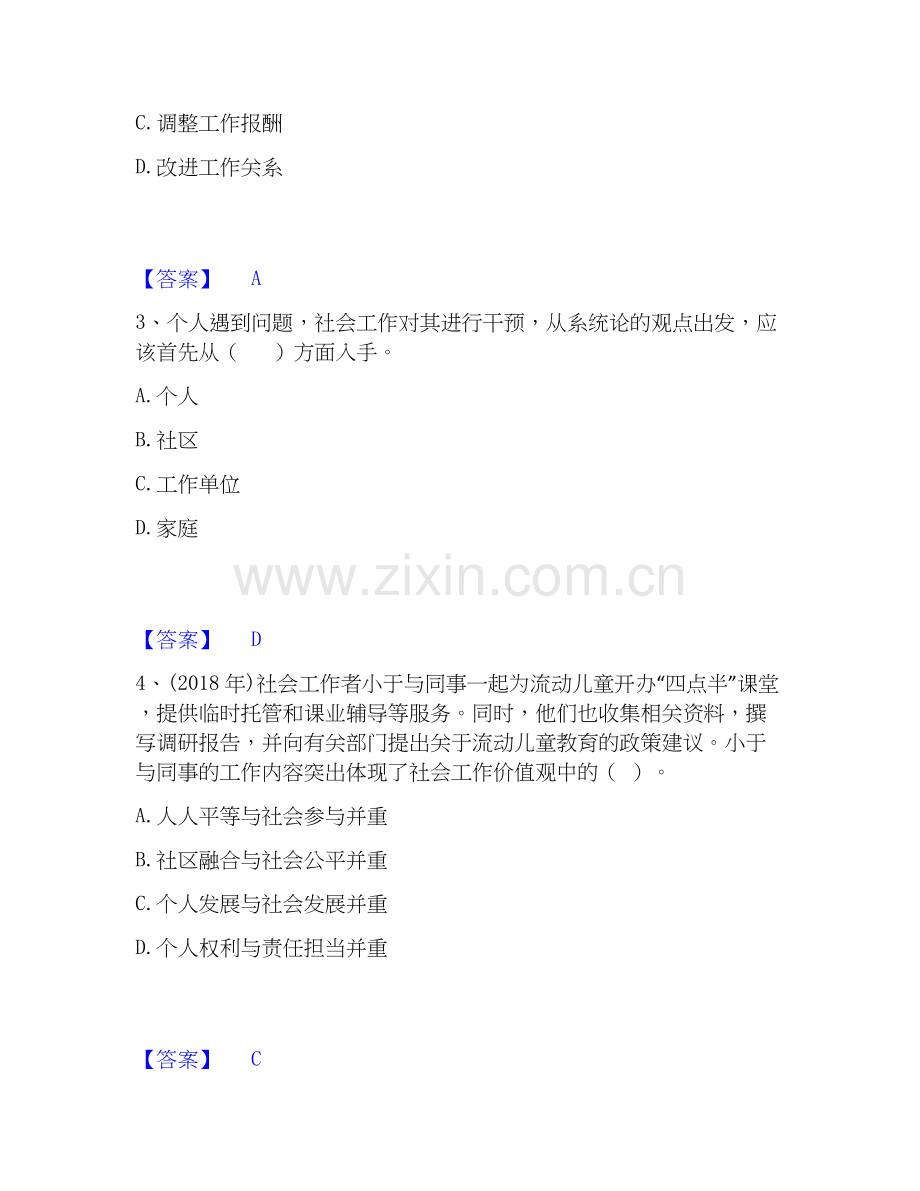 C.调整工作报酬

D.改进工作关系

【答案】 A

3、个人遇到问题，社会工作对其进行干预，从系统论的观点出发，应该首先从（ ）方面入手。

A.个人

B.社区

C.工作单位

D.家庭

【答案】 D

4、(2018年)社会工作者小于与同事一起为流动儿童开办“四点半”课堂，提供临时托管和课业辅导等服务。同时，他们也收集相关资料，撰写调研报告，并向有关部门提出关于流动儿童教育的政策建议。小于与同事的工作内容突出体现了社会工作价值观中的（ ）。

A.人人平等与社会参与并重

B.社区融合与社会公平并重

C.个人发展与社会发展并重

D.个人权利与责任担当并重

【答案】 C

www.zixin.com.cn